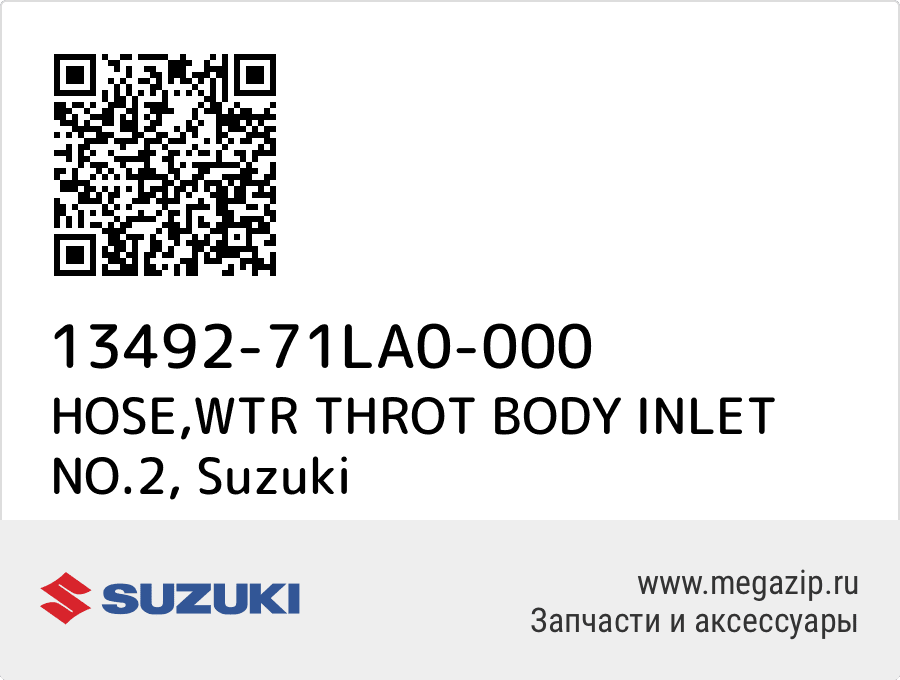 13492-71LA0-000
HOSE,WTR THROT BODY INLET NO.2, Suzuki

SUZUKI

www.megazip.ru
Запчасти и аксессуары